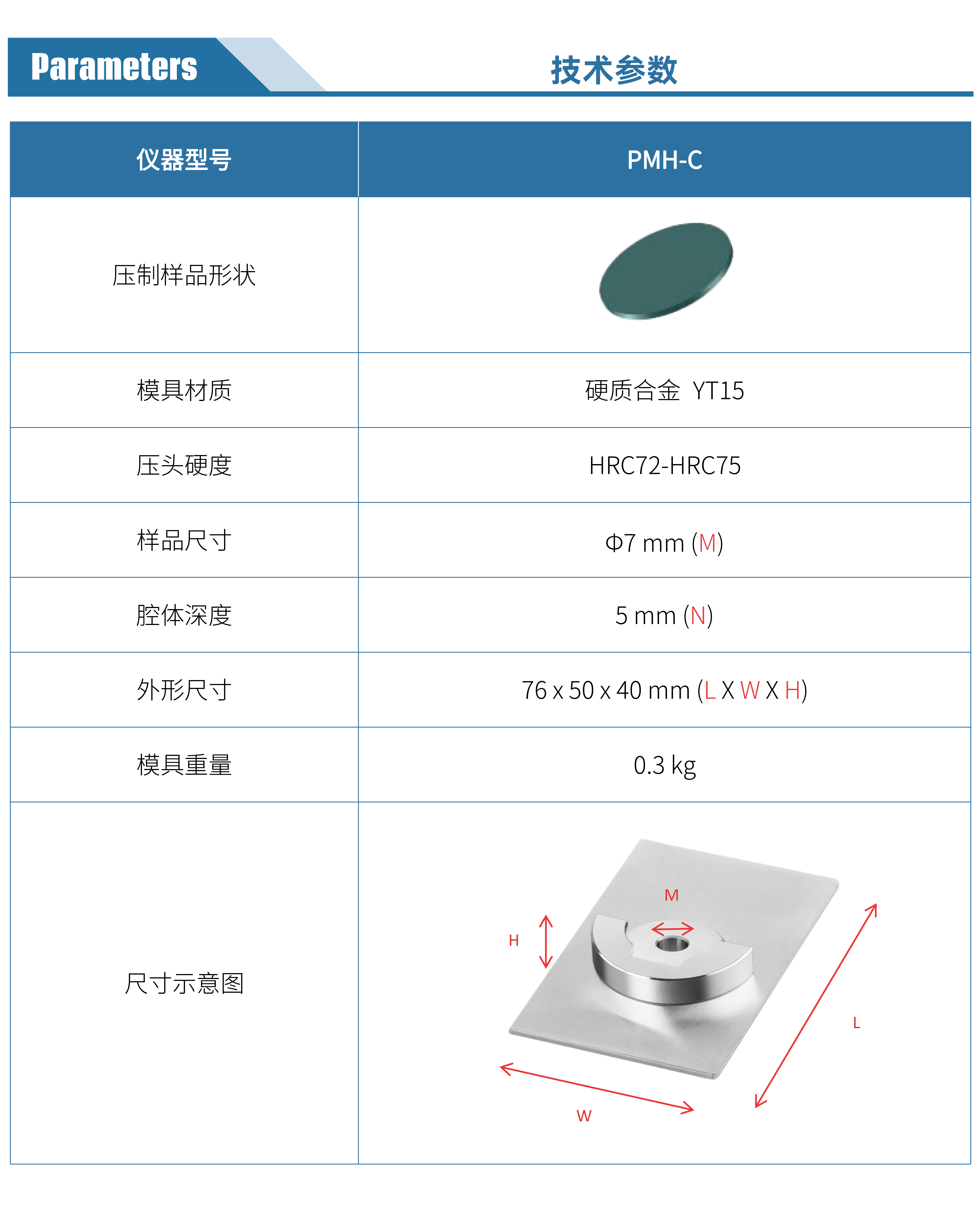 Parameters

技术参数

| 仪器型号 | PMH-C |
|---|---|
| 压制样品形状 | |
| 模具材质 | 硬质合金 YT15 |
| 压头硬度 | HRC72-HRC75 |
| 样品尺寸 | Φ7 mm (M) |
| 腔体深度 | 5 mm (N) |
| 外形尺寸 | 76 x 50 x 40 mm (L X W X H) |
| 模具重量 | 0.3 kg |
| 尺寸示意图 | M H L W |